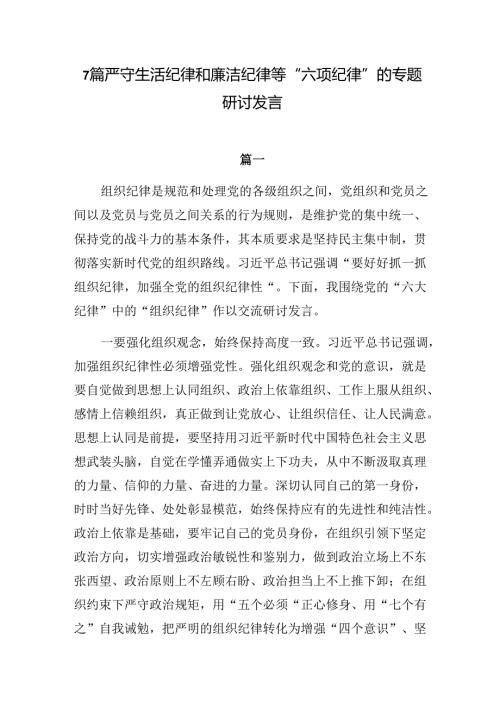 7篇严守生活纪律和廉洁纪律等“六项纪律”的专题研讨发言

篇一

组织纪律是规范和处理党的各级组织之间，党组织和党员之间以及党员与党员之间关系的行为规则，是维护党的集中统一、保持党的战斗力的基本条件，其本质要求是坚持民主集中制，贯彻落实新时代党的组织路线。习近平总书记强调“要好好抓一抓组织纪律，加强全党的组织纪律性“。下面，我围绕党的“六大纪律”中的“组织纪律”作以交流研讨发言。

一要强化组织观念，始终保持高度一致。习近平总书记强调，加强组织纪律性必须增强党性。强化组织观念和党的意识，就是要自觉做到思想上认同组织、政治上依靠组织、工作上服从组织、感情上信赖组织，真正做到让党放心、让组织信任、让人民满意。思想上认同是前提，要坚持用习近平新时代中国特色社会主义思想武装头脑，自觉在学懂弄通做实上下功夫，从中不断汲取真理的力量、信仰的力量、奋进的力量。深切认同自己的第一身份，时时当好先锋、处处彰显模范，始终保持应有的先进性和纯洁性。政治上依靠是基础，要牢记自己的党员身份，在组织引领下坚定政治方向，切实增强政治敏锐性和鉴别力，做到政治立场上不东张西望、政治原则上不左顾右盼、政治担当上不上推下卸；在组织约束下严守政治规矩，用“五个必须“正心修身、用“七个有之”自我诫勉，把严明的组织纪律转化为增强“四个意识”、坚